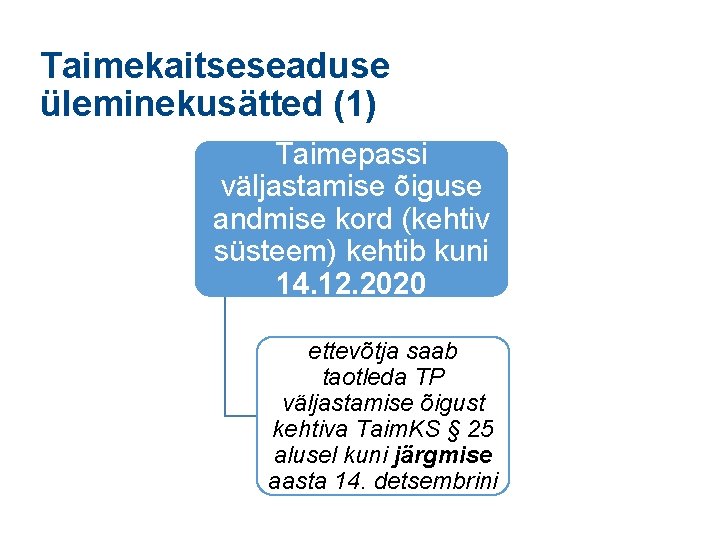 Taimekaitseseaduse üleminekusätted (1)

Taimepassi väljastamise õiguse andmise kord (kehtiv süsteem) kehtib kuni 14.12.2020

ettevõtja saab taotleda TP väljastamise õigust kehtiva TaimKS § 25 alusel kuni järgmise aasta 14. detsembrini